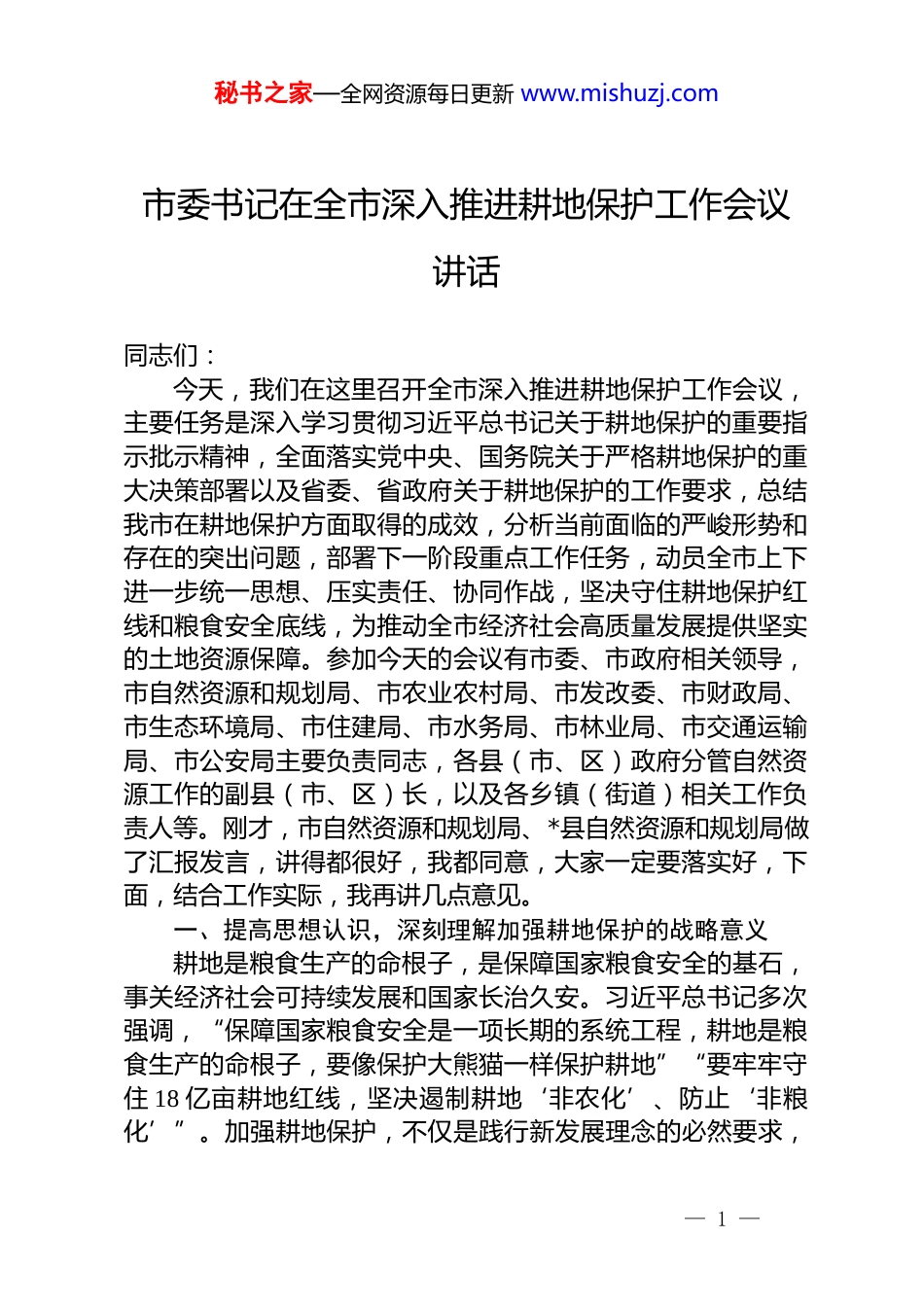 秘书之家—全网资源每日更新 www.mishuzj.com

市委书记在全市深入推进耕地保护工作会议讲话

同志们：

今天，我们在这里召开全市深入推进耕地保护工作会议，主要任务是深入学习贯彻习近平总书记关于耕地保护的重要指示批示精神，全面落实党中央、国务院关于严格耕地保护的重大决策部署以及省委、省政府关于耕地保护的工作要求，总结我市在耕地保护方面取得的成效，分析当前面临的严峻形势和存在的突出问题，部署下一阶段重点工作任务，动员全市上下进一步统一思想、压实责任、协同作战，坚决守住耕地保护红线和粮食安全底线，为推动全市经济社会高质量发展提供坚实的土地资源保障。参加今天的会议有市委、市政府相关领导，市自然资源和规划局、市农业农村局、市发改委、市财政局、市生态环境局、市住建局、市水务局、市林业局、市交通运输局、市公安局主要负责同志，各县（市、区）政府分管自然资源工作的副县（市、区）长，以及各乡镇（街道）相关工作负责人等。刚才，市自然资源和规划局、*县自然资源和规划局做了汇报发言，讲得都很好，我都同意，大家一定要落实好，下面，结合工作实际，我再讲几点意见。

一、提高思想认识，深刻理解加强耕地保护的战略意义

耕地是粮食生产的命根子，是保障国家粮食安全的基石，事关经济社会可持续发展和国家长治久安。习近平总书记多次强调，“保障国家粮食安全是一项长期的系统工程，耕地是粮食生产的命根子，要像保护大熊猫一样保护耕地”“要牢牢守住18亿亩耕地红线，坚决遏制耕地‘非农化’、防止‘非粮化’”。加强耕地保护，不仅是践行新发展理念的必然要求，

— 1 —